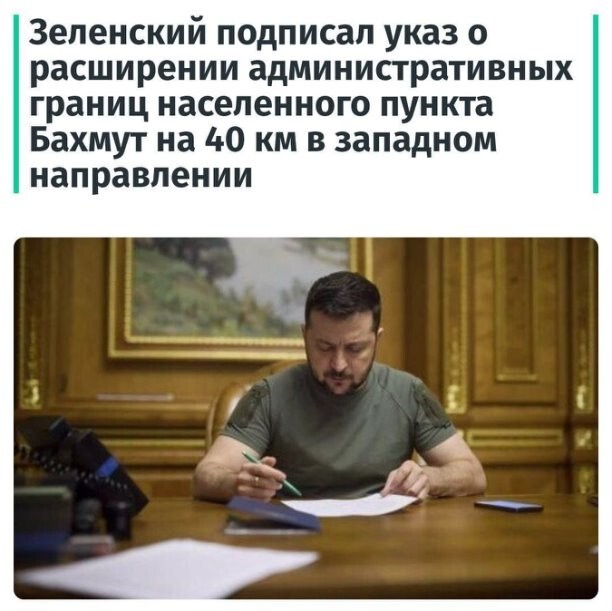 Зеленский подписал указ о расширении административных границ населенного пункта Бахмут на 40 км в западном направлении